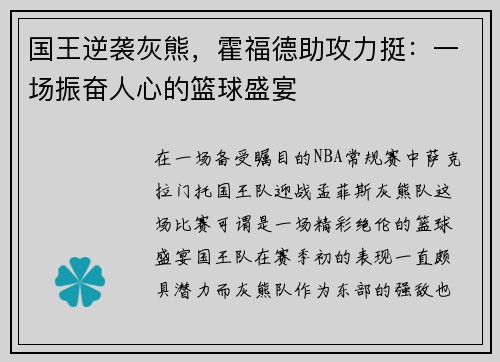 国王逆袭灰熊，霍福德助攻力挺：一场振奋人心的篮球盛宴

在一场备受瞩目的NBA常规赛中萨克拉门托国王队迎战孟菲斯灰熊队这场比赛可谓是一场精彩绝伦的篮球盛宴国王队在赛季初的表现一直颇具潜力而灰熊队作为东部的强敌也